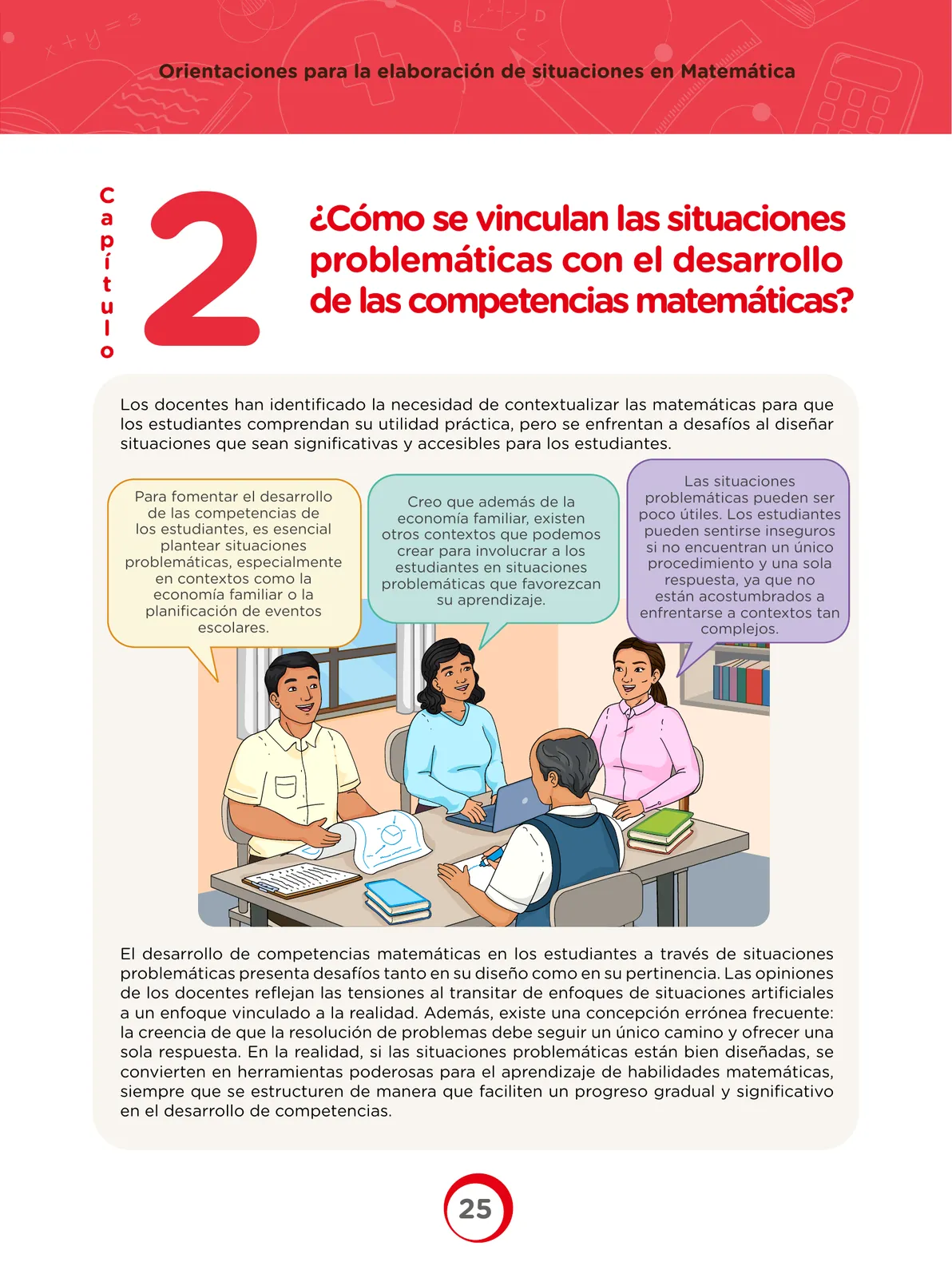 Orientaciones para la elaboración de situaciones en Matemática

Capítulo 2

¿Cómo se vinculan las situaciones problemáticas con el desarrollo de las competencias matemáticas?

Los docentes han identificado la necesidad de contextualizar las matemáticas para que los estudiantes comprendan su utilidad práctica, pero se enfrentan a desafíos al diseñar situaciones que sean significativas y accesibles para los estudiantes.

Para fomentar el desarrollo de las competencias de los estudiantes, es esencial plantear situaciones problemáticas, especialmente en contextos como la economía familiar o la planificación de eventos escolares.

Creo que además de la economía familiar, existen otros contextos que podemos crear para involucrar a los estudiantes en situaciones problemáticas que favorezcan su aprendizaje.

Las situaciones problemáticas pueden ser poco útiles. Los estudiantes pueden sentirse inseguros si no encuentran un único procedimiento y una sola respuesta, ya que no están acostumbrados a enfrentarse a contextos tan complejos.

El desarrollo de competencias matemáticas en los estudiantes a través de situaciones problemáticas presenta desafíos tanto en su diseño como en su pertinencia. Las opiniones de los docentes reflejan las tensiones al transitar de enfoques de situaciones artificiales a un enfoque vinculado a la realidad. Además, existe una concepción errónea frecuente: la creencia de que la resolución de problemas debe seguir un único camino y ofrecer una sola respuesta. En la realidad, si las situaciones problemáticas están bien diseñadas, se convierten en herramientas poderosas para el aprendizaje de habilidades matemáticas, siempre que se estructuren de manera que faciliten un progreso gradual y significativo en el desarrollo de competencias.

25